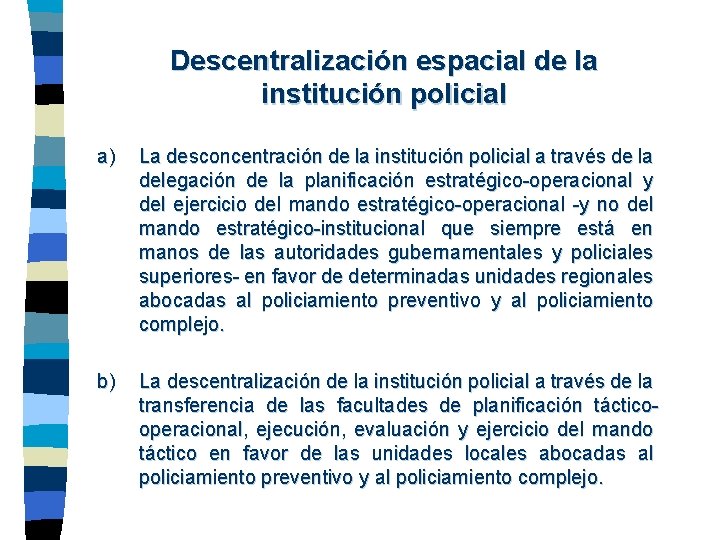 Descentralización espacial de la institución policial

a) La desconcentración de la institución policial a través de la delegación de la planificación estratégico-operacional y del ejercicio del mando estratégico-operacional -y no del mando estratégico-institucional que siempre está en manos de las autoridades gubernamentales y policiales superiores- en favor de determinadas unidades regionales abocadas al policiamiento preventivo y al policiamiento complejo.

b) La descentralización de la institución policial a través de la transferencia de las facultades de planificación táctico-operacional, ejecución, evaluación y ejercicio del mando táctico en favor de las unidades locales abocadas al policiamiento preventivo y al policiamiento complejo.